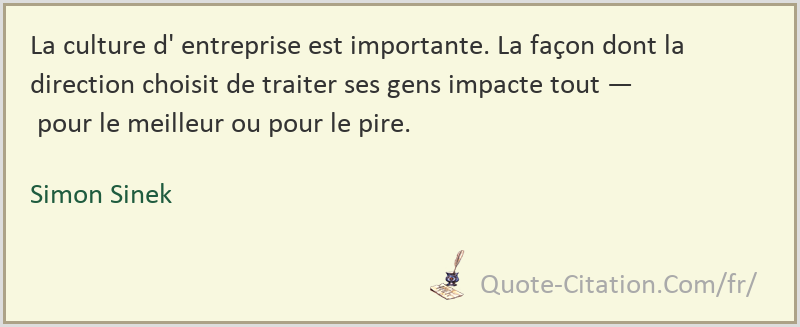 La culture d' entreprise est importante. La façon dont la direction choisit de traiter ses gens impacte tout — pour le meilleur ou pour le pire.

Simon Sinek

Quote-Citation.Com/fr/